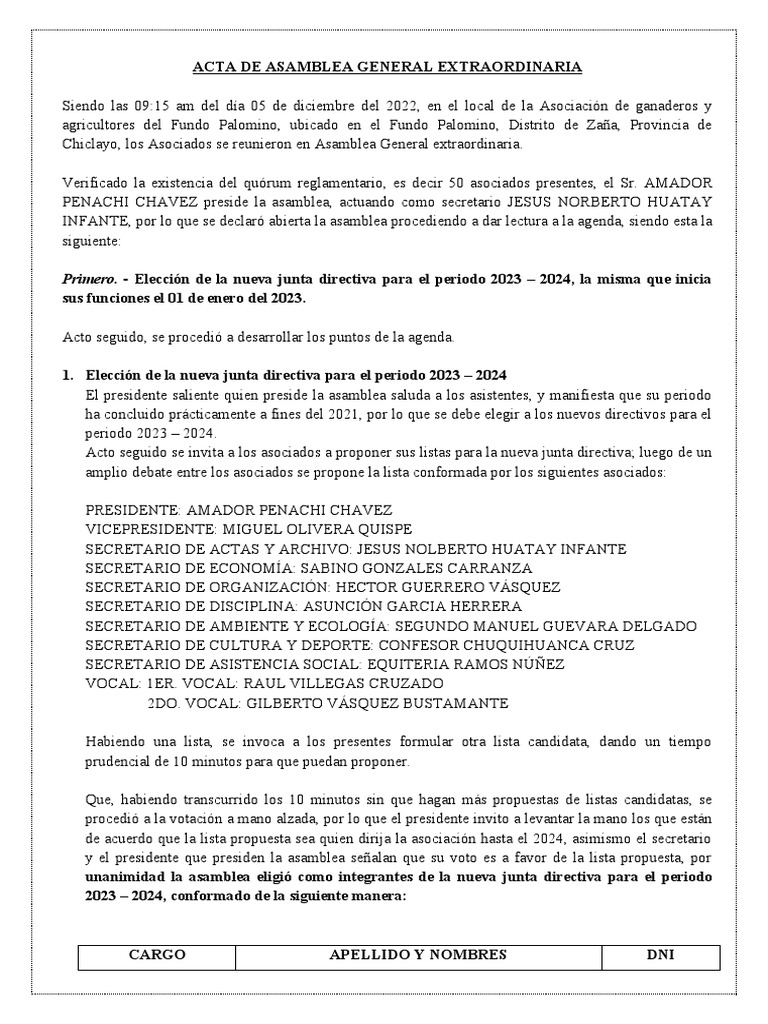 ACTA DE ASAMBLEA GENERAL EXTRAORDINARIA

Siendo las 09:15 am del día 05 de diciembre del 2022, en el local de la Asociación de ganaderos y agricultores del Fundo Palomino, ubicado en el Fundo Palomino, Distrito de Zaña, Provincia de Chiclayo, los Asociados se reunieron en Asamblea General extraordinaria.

Verificado la existencia del quórum reglamentario, es decir 50 asociados presentes, el Sr. AMADOR PENACHI CHAVEZ preside la asamblea, actuando como secretario JESUS NORBERTO HUATAY INFANTE, por lo que se declaró abierta la asamblea procediendo a dar lectura a la agenda, siendo esta la siguiente:

Primero. - Elección de la nueva junta directiva para el periodo 2023 – 2024, la misma que inicia sus funciones el 01 de enero del 2023.

Acto seguido, se procedió a desarrollar los puntos de la agenda.

1. Elección de la nueva junta directiva para el periodo 2023 – 2024
El presidente saliente quien preside la asamblea saluda a los asistentes, y manifiesta que su periodo ha concluido prácticamente a fines del 2021, por lo que se debe elegir a los nuevos directivos para el periodo 2023 – 2024.
Acto seguido se invita a los asociados a proponer sus listas para la nueva junta directiva; luego de un amplio debate entre los asociados se propone la lista conformada por los siguientes asociados:

PRESIDENTE: AMADOR PENACHI CHAVEZ
VICEPRESIDENTE: MIGUEL OLIVERA QUISPE
SECRETARIO DE ACTAS Y ARCHIVO: JESUS NOLBERTO HUATAY INFANTE
SECRETARIO DE ECONOMÍA: SABINO GONZALES CARRANZA
SECRETARIO DE ORGANIZACIÓN: HECTOR GUERRERO VÁSQUEZ
SECRETARIO DE DISCIPLINA: ASUNCIÓN GARCIA HERRERA
SECRETARIO DE AMBIENTE Y ECOLOGÍA: SEGUNDO MANUEL GUEVARA DELGADO
SECRETARIO DE CULTURA Y DEPORTE: CONFESOR CHUQUIHUANCA CRUZ
SECRETARIO DE ASISTENCIA SOCIAL: EQUITERIA RAMOS NÚÑEZ
VOCAL: 1ER. VOCAL: RAUL VILLEGAS CRUZADO
2DO. VOCAL: GILBERTO VÁSQUEZ BUSTAMANTE

Habiendo una lista, se invoca a los presentes formular otra lista candidata, dando un tiempo prudencial de 10 minutos para que puedan proponer.

Que, habiendo transcurrido los 10 minutos sin que hagan más propuestas de listas candidatas, se procedió a la votación a mano alzada, por lo que el presidente invito a levantar la mano los que están de acuerdo que la lista propuesta sea quien dirija la asociación hasta el 2024, asimismo el secretario y el presidente que presiden la asamblea señalan que su voto es a favor de la lista propuesta, por unanimidad la asamblea eligió como integrantes de la nueva junta directiva para el periodo 2023 – 2024, conformado de la siguiente manera:

| CARGO | APELLIDO Y NOMBRES | DNI |
|---|---|---|